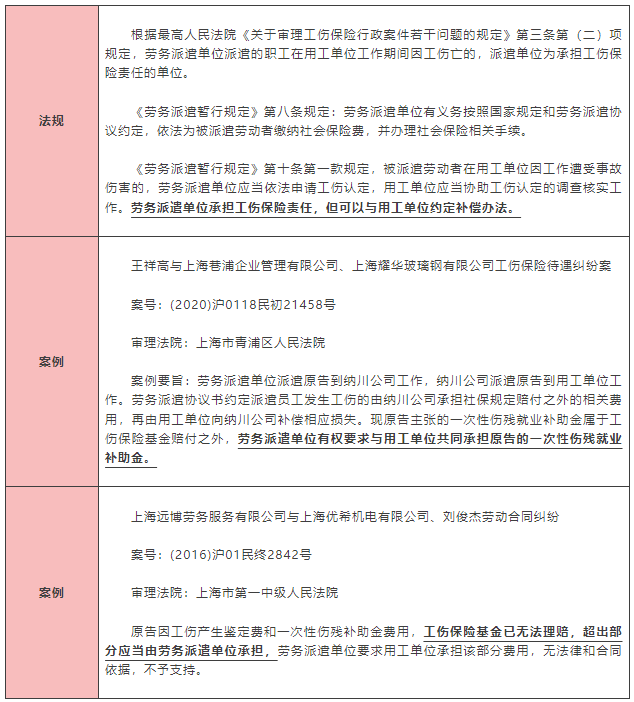 | | |
|---|---|
| 法规 | 根据最高人民法院《关于审理工伤保险行政案件若干问题的规定》第三条第（二）项规定，劳务派遣单位派遣的职工在用工单位工作期间因工伤亡的，派遣单位为承担工伤保险责任的单位。<br><br>《劳务派遣暂行规定》第八条规定：劳务派遣单位有义务按照国家规定和劳务派遣协议约定，依法为被派遣劳动者缴纳社会保险费，并办理社会保险相关手续。<br><br>《劳务派遣暂行规定》第十条第一款规定，被派遣劳动者在用工单位因工作遭受事故伤害的，劳务派遣单位应当依法申请工伤认定，用工单位应当协助工伤认定的调查核实工作。劳务派遣单位承担工伤保险责任，但可以与用工单位约定补偿办法。 |
| 案例 | 王祥高与上海巷浦企业管理有限公司、上海耀华玻璃钢有限公司工伤保险待遇纠纷案<br><br>案号：(2020)沪0118民初21458号<br><br>审理法院：上海市青浦区人民法院<br><br>案例要旨：劳务派遣单位派遣原告到纳川公司工作，纳川公司派遣原告到用工单位工作。劳务派遣协议书约定派遣员工发生工伤的由纳川公司承担社保规定赔付之外的相关费用，再由用工单位向纳川公司补偿相应损失。现原告主张的一次性伤残就业补助金属于工伤保险基金赔付之外，劳务派遣单位有权要求与用工单位共同承担原告的一次性伤残就业补助金。 |
| 案例 | 上海远博劳务服务有限公司与上海优希机电有限公司、刘俊杰劳动合同纠纷<br><br>案号：(2016)沪01民终2842号<br><br>审理法院：上海市第一中级人民法院<br><br>原告因工伤产生鉴定费和一次性伤残补助金费用，工伤保险基金已无法理赔，超出部分应当由劳务派遣单位承担，劳务派遣单位要求用工单位承担该部分费用，无法律和合同依据，不予支持。 |